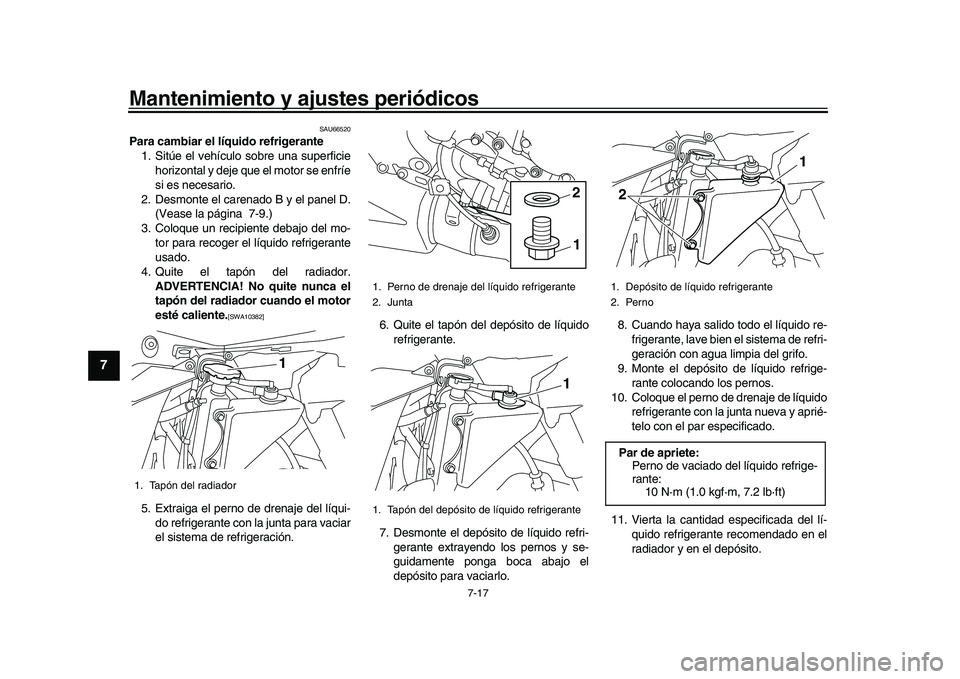 Mantenimiento y ajustes periódicos

7

SAU66520

Para cambiar el líquido refrigerante

1. Sitúe el vehículo sobre una superficie horizontal y deje que el motor se enfríe si es necesario.
2. Desmonte el carenado B y el panel D. (Vease la página 7-9.)
3. Coloque un recipiente debajo del motor para recoger el líquido refrigerante usado.
4. Quite el tapón del radiador. ADVERTENCIA! No quite nunca el tapón del radiador cuando el motor esté caliente.[SWA10382]

1

1. Tapón del radiador

5. Extraiga el perno de drenaje del líquido refrigerante con la junta para vaciar el sistema de refrigeración.

2

1

1. Perno de drenaje del líquido refrigerante
2. Junta

6. Quite el tapón del depósito de líquido refrigerante.

1

1. Tapón del depósito de líquido refrigerante

7. Desmonte el depósito de líquido refrigerante extrayendo los pernos y seguidamente ponga boca abajo el depósito para vaciarlo.

1

2

1. Depósito de líquido refrigerante
2. Perno

8. Cuando haya salido todo el líquido refrigerante, lave bien el sistema de refrigeración con agua limpia del grifo.
9. Monte el depósito de líquido refrigerante colocando los pernos.
10. Coloque el perno de drenaje de líquido refrigerante con la junta nueva y apriételo con el par especificado.

Par de apriete:
Perno de vaciado del líquido refrigerante:
10 N·m (1.0 kgf·m, 7.2 lb·ft)

11. Vierta la cantidad especificada del líquido refrigerante recomendado en el radiador y en el depósito.

7-17

carmanualsonline.info